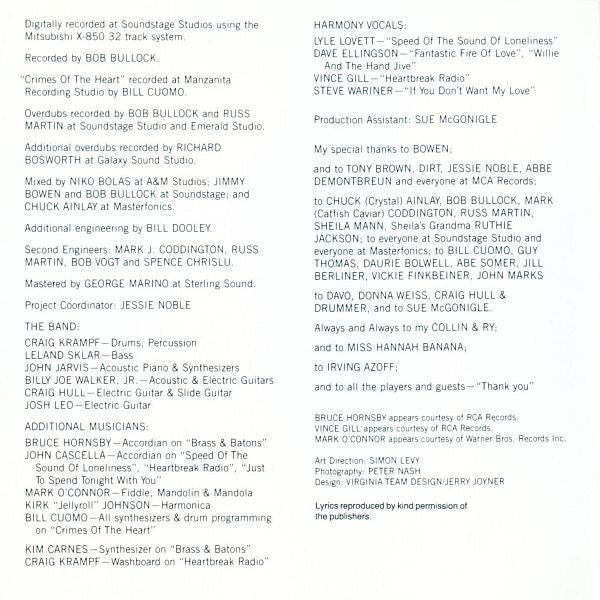 Digitally recorded at Soundstage Studios using the Mitsubishi X-850 32 track system.

Recorded by BOB BULLOCK.

"Crimes Of The Heart" recorded at Manzanita Recording Studio by BILL CUOMO.

Overdubs recorded by BOB BULLOCK and RUSS MARTIN at Soundstage Studio and Emerald Studio.

Additional overdubs recorded by RICHARD BOSWORTH at Galaxy Sound Studio.

Mixed by NIKO BOLAS at A&M Studios; JIMMY BOWEN and BOB BULLOCK at Soundstage; and CHUCK AINLAY at Masterfonics.

Additional engineering by BILL DOOLEY.

Second Engineers: MARK J. CODDINGTON, RUSS MARTIN, BOB VOGT and SPENCE CHRISLU.

Mastered by GEORGE MARINO at Sterling Sound.

Project Coordinator: JESSIE NOBLE

THE BAND:

CRAIG KRAMPF—Drums, Percussion
LELAND SKLAR—Bass
JOHN JARVIS—Acoustic Piano & Synthesizers
BILLY JOE WALKER, JR.—Acoustic & Electric Guitars
CRAIG HULL—Electric Guitar & Slide Guitar
JOSH LEO—Electric Guitar

ADDITIONAL MUSICIANS:

BRUCE HORNSBY—Accordian on "Brass & Batons"
JOHN CASCELLA—Accordian on "Speed Of The Sound Of Loneliness", "Heartbreak Radio", "Just To Spend Tonight With You"
MARK O'CONNOR—Fiddle, Mandolin & Mandola
KIRK "Jellyroll" JOHNSON—Harmonica
BILL CUOMO—All synthesizers & drum programming on "Crimes Of The Heart"

KIM CARNES—Synthesizer on "Brass & Batons"
CRAIG KRAMPF—Washboard on "Heartbreak Radio"

HARMONY VOCALS:
LYLE LOVETT—"Speed Of The Sound Of Loneliness"
DAVE ELLINGSON—"Fantastic Fire Of Love", "Willie And The Hand Jive"
VINCE GILL—"Heartbreak Radio"
STEVE WARINER—"If You Don't Want My Love"

Production Assistant: SUE McGONIGLE

My special thanks to BOWEN;

and to TONY BROWN, DIRT, JESSIE NOBLE, ABBE DEMONTBREUN and everyone at MCA Records;

to CHUCK (Crystal) AINLAY, BOB BULLOCK, MARK (Catfish Caviar) CODDINGTON, RUSS MARTIN, SHEILA MANN, Sheila's Grandma RUTHIE JACKSON; to everyone at Soundstage Studio and everyone at Masterfonics; to BILL CUOMO, GUY THOMAS, DAURIE BOLWELL, ABE SOMER, JILL BERLINER, VICKIE FINKBEINER, JOHN MARKS

to DAVO, DONNA WEISS, CRAIG HULL & DRUMMER, and to SUE McGONIGLE.

Always and Always to my COLLIN & RY;

and to MISS HANNAH BANANA;

to IRVING AZOFF;

and to all the players and guests—"Thank you"

BRUCE HORNSBY appears courtesy of RCA Records.
VINCE GILL appears courtesy of RCA Records.
MARK O'CONNOR appears courtesy of Warner Bros. Records Inc.

Art Direction: SIMON LEVY
Photography: PETER NASH
Design: VIRGINIA TEAM DESIGN/JERRY JOYNER

Lyrics reproduced by kind permission of the publishers.